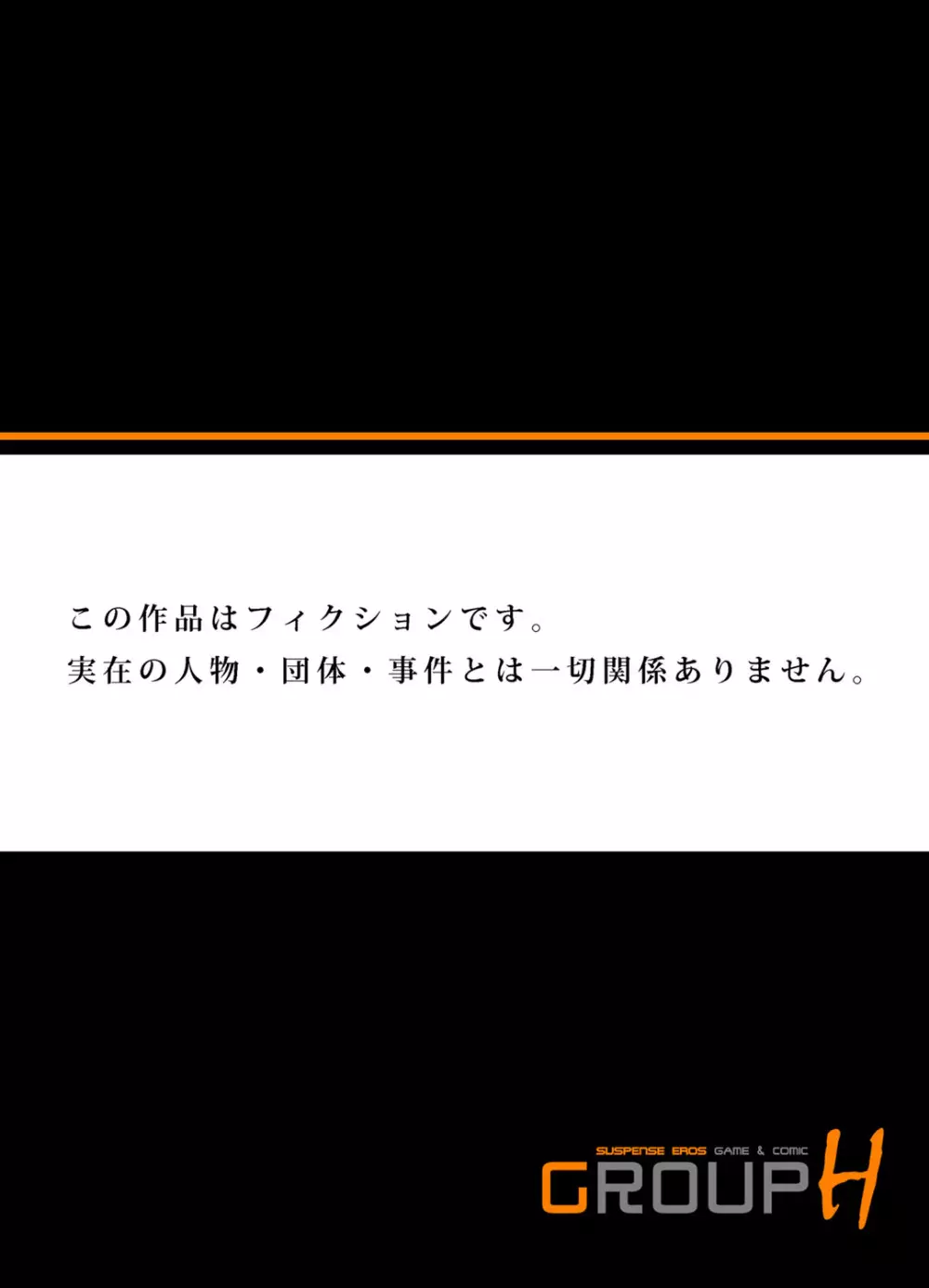 この作品はフィクションです。
実在の人物・団体・事件とは一切関係ありません。

SUSPENSE EROS GAME & COMIC
GROUP H